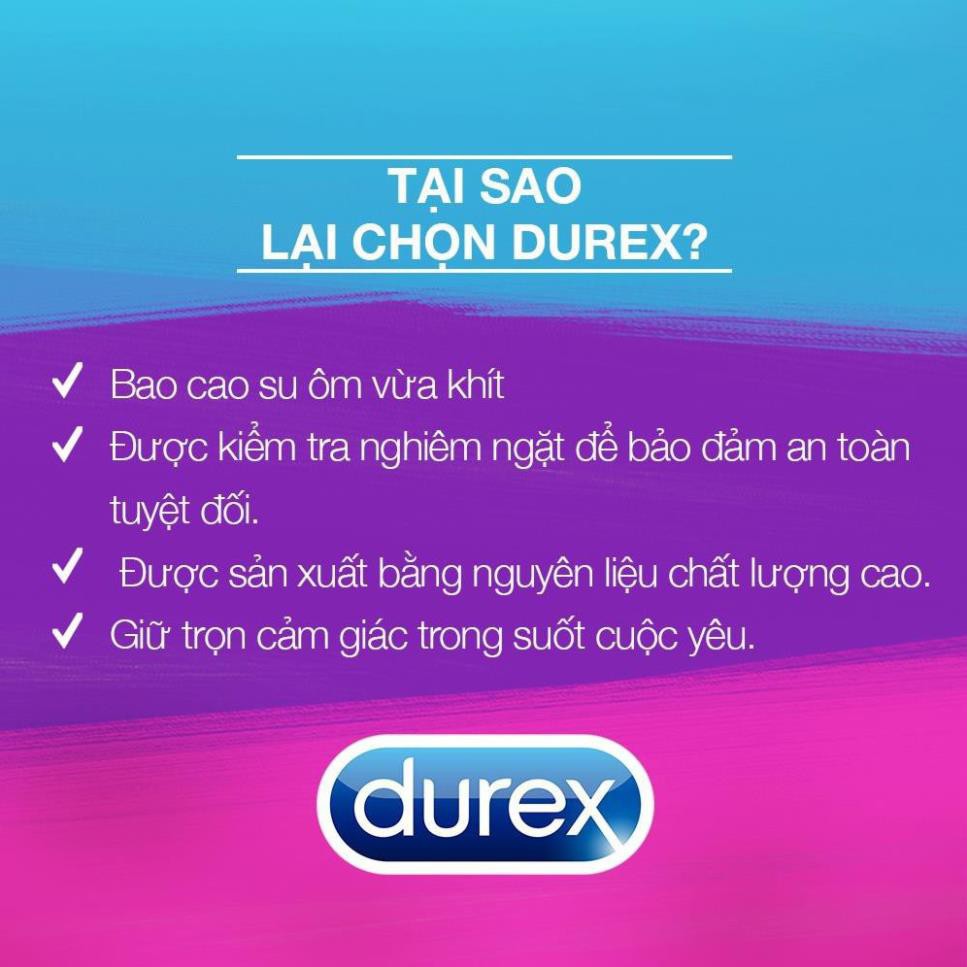 TẠI SAO
LẠI CHỌN DUREX?

✓ Bao cao su ôm vừa khít
✓ Được kiểm tra nghiêm ngặt để bảo đảm an toàn tuyệt đối.
✓ Được sản xuất bằng nguyên liệu chất lượng cao.
✓ Giữ trọn cảm giác trong suốt cuộc yêu.

durex